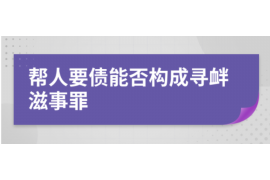 帮人要债能否构成寻衅滋事罪